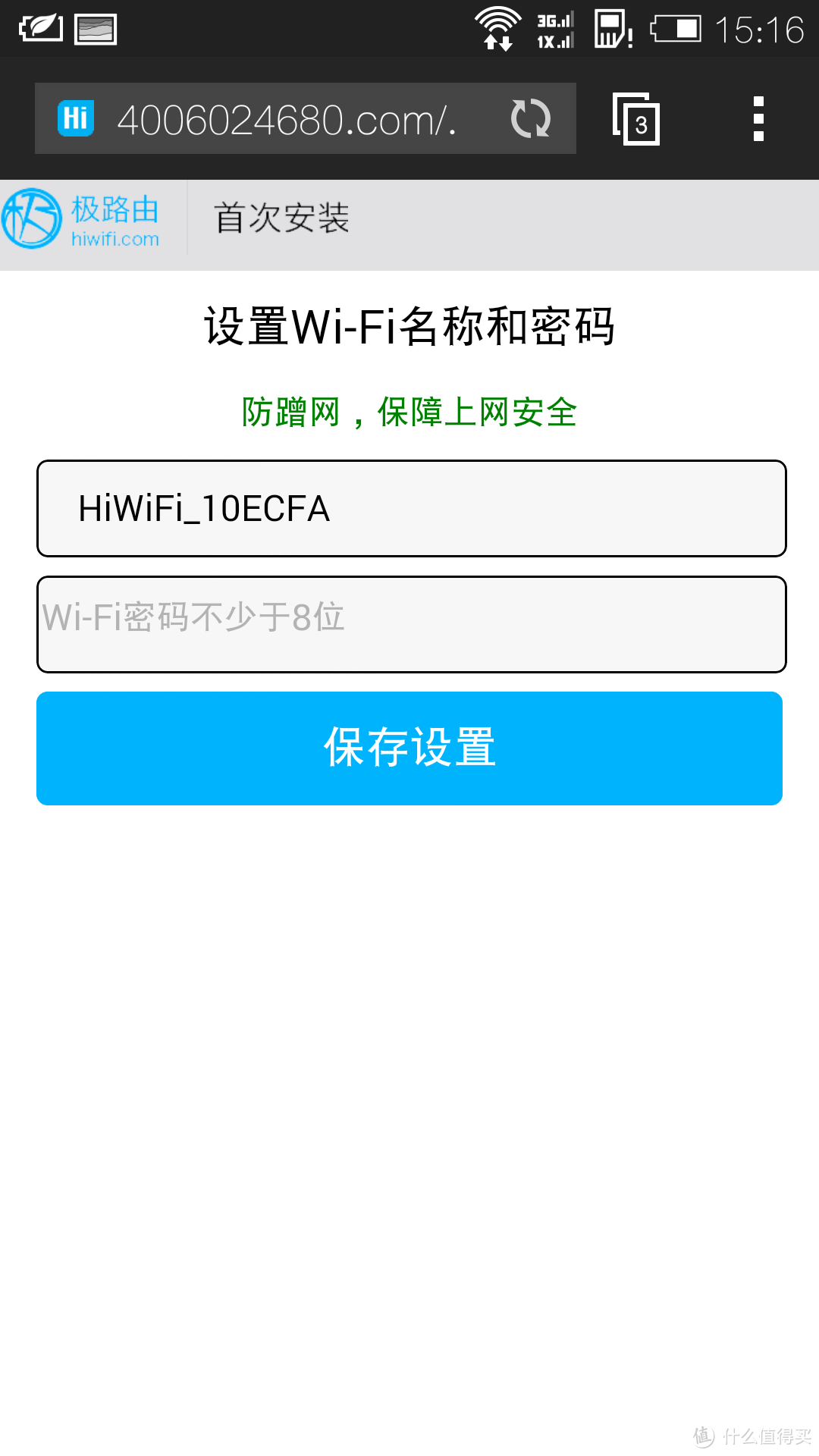 3G 1X 15:16

Hi 4006024680.com/.

3

极路由
hiwifi.com

首次安装

设置Wi-Fi名称和密码

防蹭网，保障上网安全

HiWiFi_10ECFA

Wi-Fi密码不少于8位

保存设置

值 什么值得买